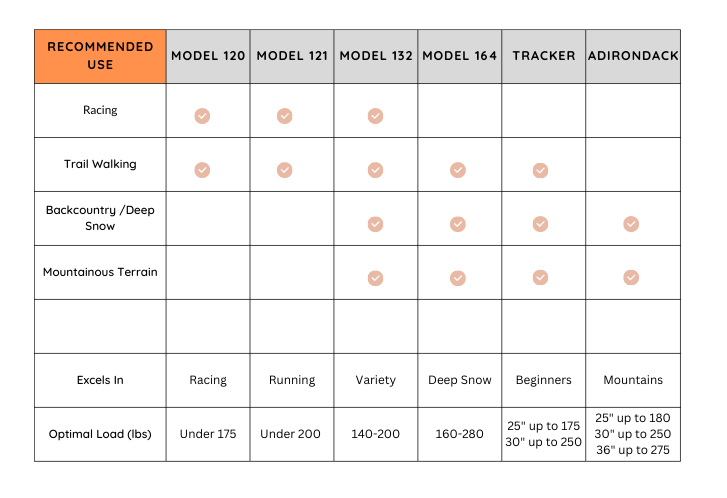 | RECOMMENDED USE | MODEL 120 | MODEL 121 | MODEL 132 | MODEL 164 | TRACKER | ADIRONDACK |
|---|---|---|---|---|---|---|
| Racing | ✓ | ✓ | ✓ | | | |
| Trail Walking | ✓ | ✓ | ✓ | ✓ | ✓ | |
| Backcountry /Deep Snow | | | ✓ | ✓ | ✓ | ✓ |
| Mountainous Terrain | | | ✓ | ✓ | ✓ | ✓ |
| | | | | | | |
| Excels In | Racing | Running | Variety | Deep Snow | Beginners | Mountains |
| Optimal Load (lbs) | Under 175 | Under 200 | 140-200 | 160-280 | 25" up to 175 30" up to 250 | 25" up to 180 30" up to 250 36" up to 275 |